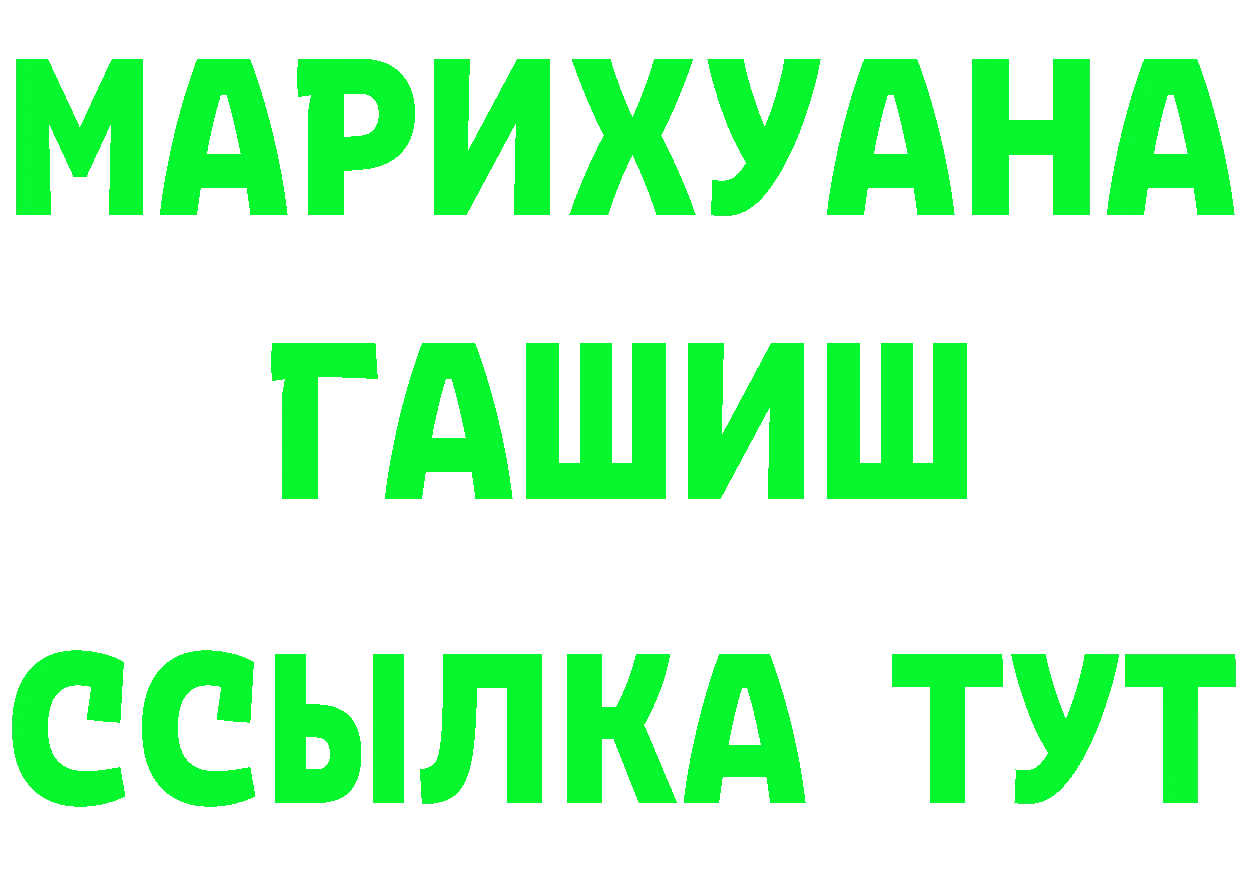 МАРИХУАНА
ГАШИШ
ССЫЛКА ТУТ